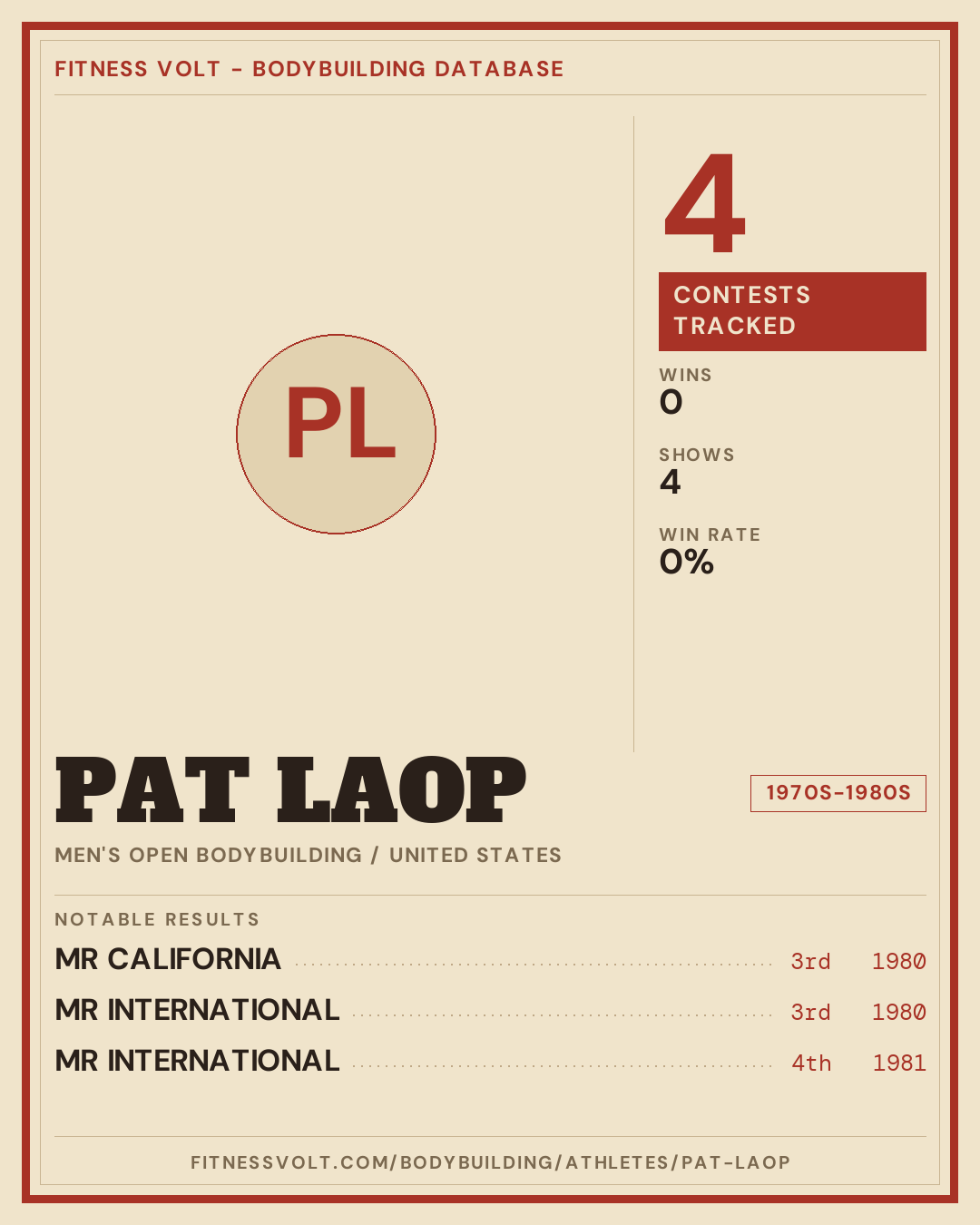 FITNESS VOLT - BODYBUILDING DATABASE

PL

4

CONTESTS TRACKED

WINS
0

SHOWS
4

WIN RATE
0%

PAT LAOP

1970S-1980S

MEN'S OPEN BODYBUILDING / UNITED STATES

NOTABLE RESULTS

MR CALIFORNIA 3rd 1980
MR INTERNATIONAL 3rd 1980
MR INTERNATIONAL 4th 1981

FITNESSVOLT.COM/BODYBUILDING/ATHLETES/PAT-LAOP